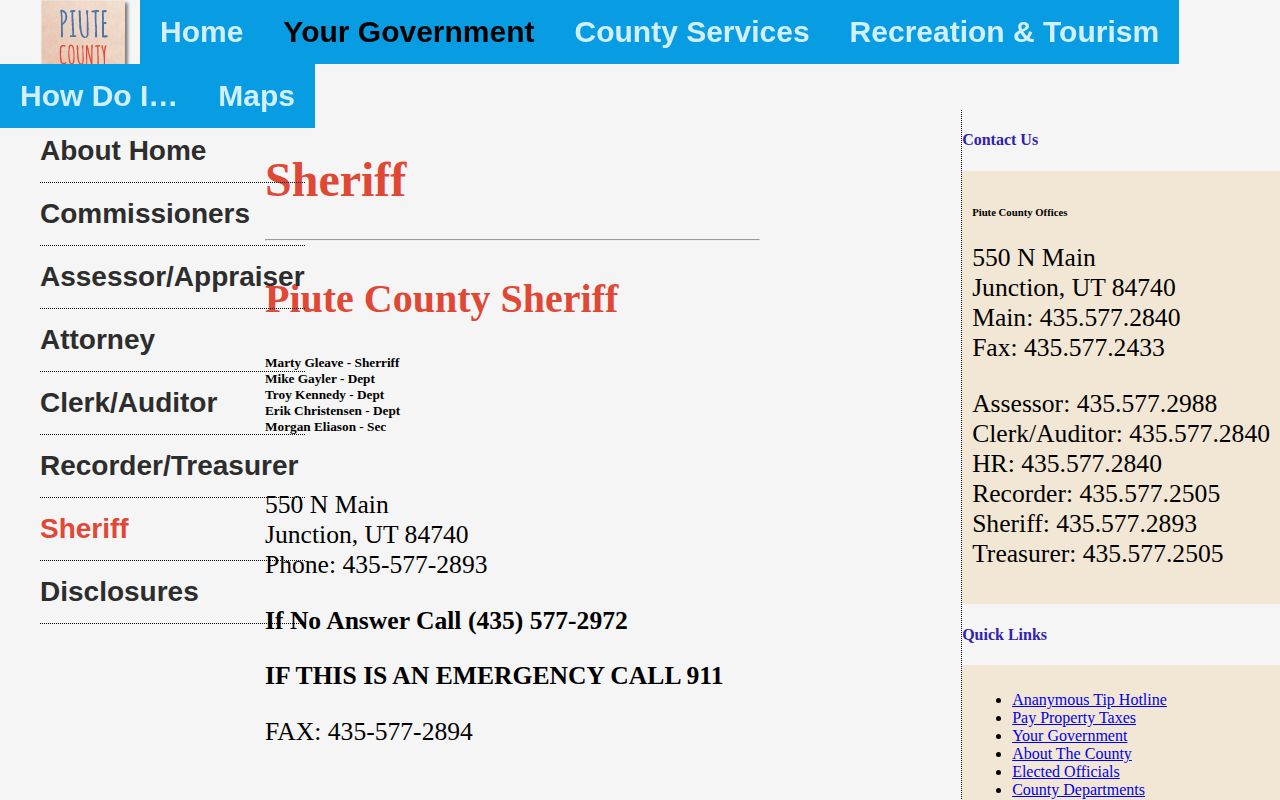 PIUTE COUNTY

Home Your Government County Services Recreation & Tourism

How Do I… Maps

About Home

Commissioners

Assessor/Appraiser

Attorney

Clerk/Auditor

Recorder/Treasurer

Sheriff

Disclosures

Sheriff

Piute County Sheriff

Marty Gleave - Sherriff
Mike Gayler - Dept
Troy Kennedy - Dept
Erik Christensen - Dept
Morgan Eliason - Sec

550 N Main
Junction, UT 84740
Phone: 435-577-2893

If No Answer Call (435) 577-2972

IF THIS IS AN EMERGENCY CALL 911

FAX: 435-577-2894

Contact Us

Piute County Offices

550 N Main
Junction, UT 84740
Main: 435.577.2840
Fax: 435.577.2433

Assessor: 435.577.2988
Clerk/Auditor: 435.577.2840
HR: 435.577.2840
Recorder: 435.577.2505
Sheriff: 435.577.2893
Treasurer: 435.577.2505

Quick Links

- Ananymous Tip Hotline
- Pay Property Taxes
- Your Government
- About The County
- Elected Officials
- County Departments